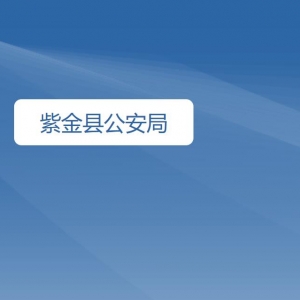 紫金县公安局